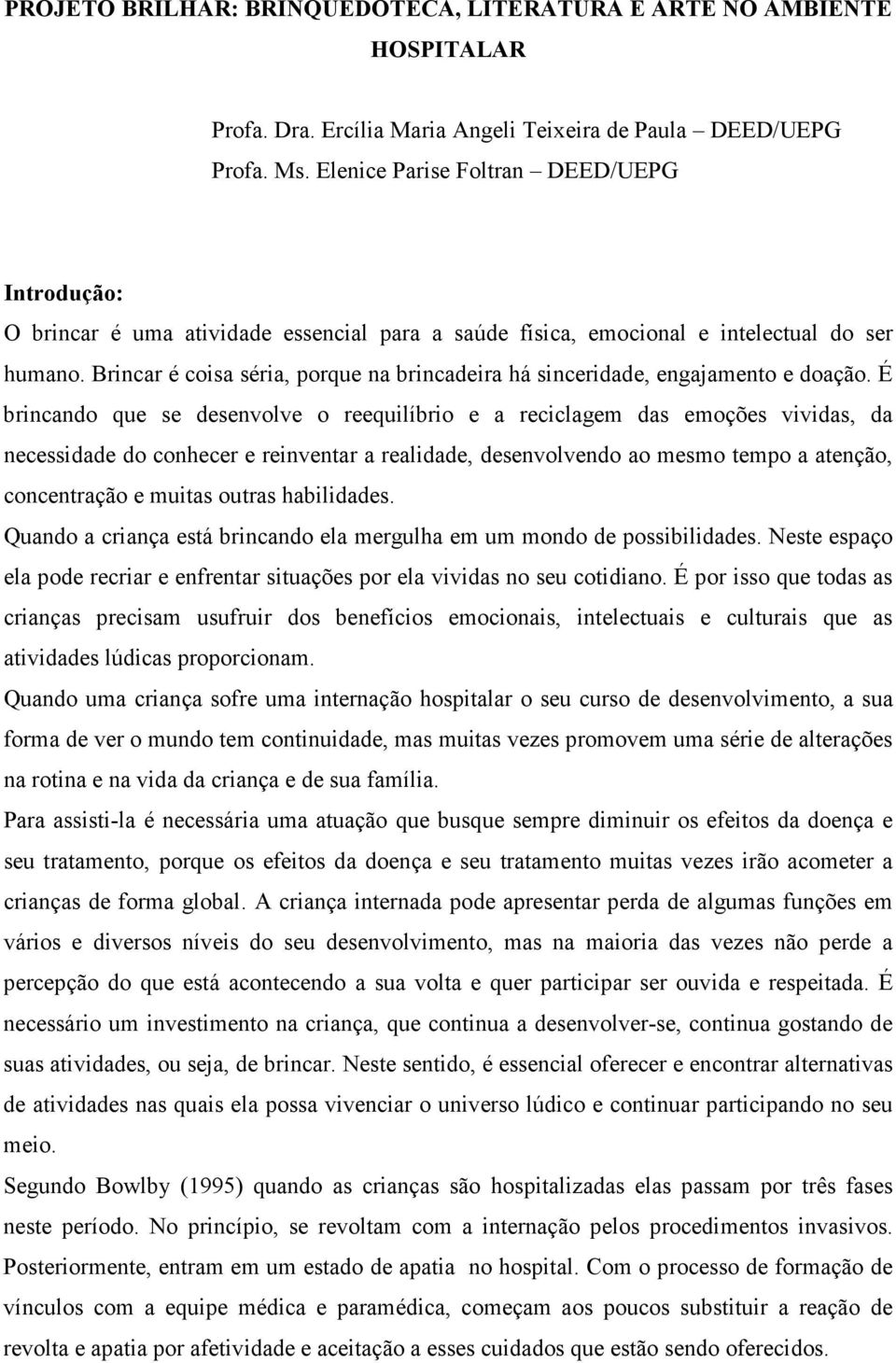 PROJETO BRILHAR: BRINQUEDOTECA, LITERATURA E ARTE NO AMBIENTE HOSPITALAR

Profa. Dra. Ercília Maria Angeli Teixeira de Paula – DEED/UEPG
Profa. Ms. Elenice Parise Foltran – DEED/UEPG

Introdução:
O brincar é uma atividade essencial para a saúde física, emocional e intelectual do ser humano. Brincar é coisa séria, porque na brincadeira há sinceridade, engajamento e doação. É brincando que se desenvolve o reequilíbrio e a reciclagem das emoções vividas, da necessidade do conhecer e reinventar a realidade, desenvolvendo ao mesmo tempo a atenção, concentração e muitas outras habilidades.
Quando a criança está brincando ela mergulha em um mondo de possibilidades. Neste espaço ela pode recriar e enfrentar situações por ela vividas no seu cotidiano. É por isso que todas as crianças precisam usufruir dos benefícios emocionais, intelectuais e culturais que as atividades lúdicas proporcionam.
Quando uma criança sofre uma internação hospitalar o seu curso de desenvolvimento, a sua forma de ver o mundo tem continuidade, mas muitas vezes promovem uma série de alterações na rotina e na vida da criança e de sua família.
Para assisti-la é necessária uma atuação que busque sempre diminuir os efeitos da doença e seu tratamento, porque os efeitos da doença e seu tratamento muitas vezes irão acometer a crianças de forma global. A criança internada pode apresentar perda de algumas funções em vários e diversos níveis do seu desenvolvimento, mas na maioria das vezes não perde a percepção do que está acontecendo a sua volta e quer participar ser ouvida e respeitada. É necessário um investimento na criança, que continua a desenvolver-se, continua gostando de suas atividades, ou seja, de brincar. Neste sentido, é essencial oferecer e encontrar alternativas de atividades nas quais ela possa vivenciar o universo lúdico e continuar participando no seu meio.
Segundo Bowlby (1995) quando as crianças são hospitalizadas elas passam por três fases neste período. No princípio, se revoltam com a internação pelos procedimentos invasivos. Posteriormente, entram em um estado de apatia no hospital. Com o processo de formação de vínculos com a equipe médica e paramédica, começam aos poucos substituir a reação de revolta e apatia por afetividade e aceitação a esses cuidados que estão sendo oferecidos.